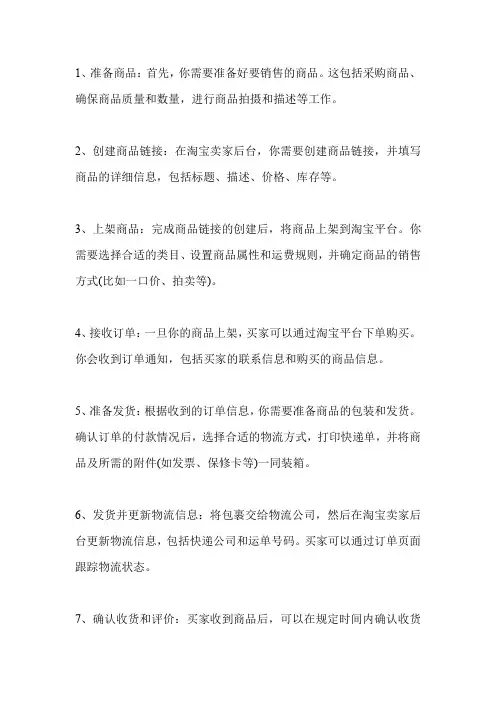 1、准备商品：首先，你需要准备好要销售的商品。这包括采购商品、确保商品质量和数量，进行商品拍摄和描述等工作。

2、创建商品链接：在淘宝卖家后台，你需要创建商品链接，并填写商品的详细信息，包括标题、描述、价格、库存等。

3、上架商品：完成商品链接的创建后，将商品上架到淘宝平台。你需要选择合适的类目、设置商品属性和运费规则，并确定商品的销售方式(比如一口价、拍卖等)。

4、接收订单：一旦你的商品上架，买家可以通过淘宝平台下单购买。你会收到订单通知，包括买家的联系信息和购买的商品信息。

5、准备发货：根据收到的订单信息，你需要准备商品的包装和发货。确认订单的付款情况后，选择合适的物流方式，打印快递单，并将商品及所需的附件(如发票、保修卡等)一同装箱。

6、发货并更新物流信息：将包裹交给物流公司，然后在淘宝卖家后台更新物流信息，包括快递公司和运单号码。买家可以通过订单页面跟踪物流状态。

7、确认收货和评价：买家收到商品后，可以在规定时间内确认收货